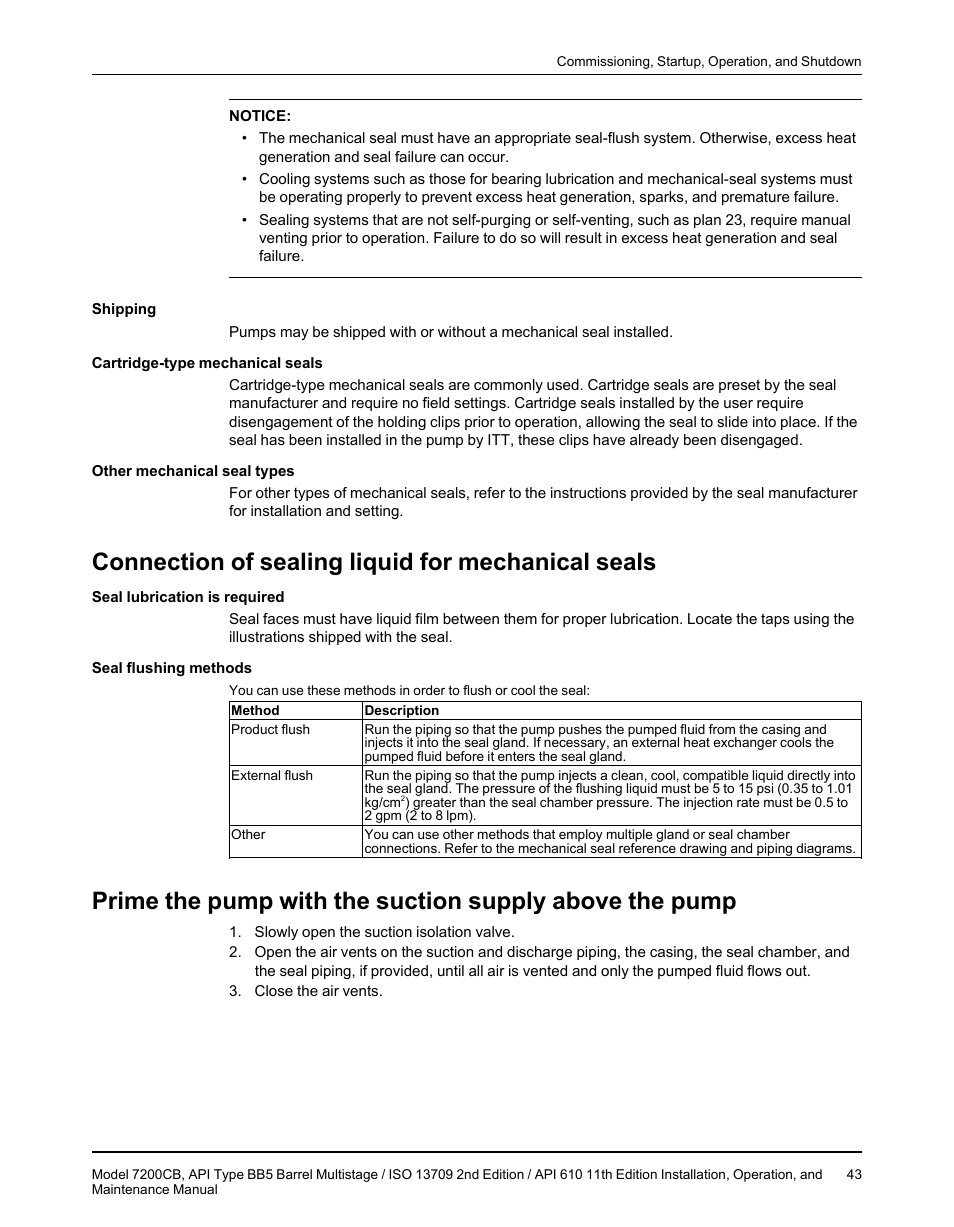 Commissioning, Startup, Operation, and Shutdown

NOTICE:
• The mechanical seal must have an appropriate seal-flush system. Otherwise, excess heat generation and seal failure can occur.
• Cooling systems such as those for bearing lubrication and mechanical-seal systems must be operating properly to prevent excess heat generation, sparks, and premature failure.
• Sealing systems that are not self-purging or self-venting, such as plan 23, require manual venting prior to operation. Failure to do so will result in excess heat generation and seal failure.

Shipping

Pumps may be shipped with or without a mechanical seal installed.

Cartridge-type mechanical seals

Cartridge-type mechanical seals are commonly used. Cartridge seals are preset by the seal manufacturer and require no field settings. Cartridge seals installed by the user require disengagement of the holding clips prior to operation, allowing the seal to slide into place. If the seal has been installed in the pump by ITT, these clips have already been disengaged.

Other mechanical seal types

For other types of mechanical seals, refer to the instructions provided by the seal manufacturer for installation and setting.

Connection of sealing liquid for mechanical seals

Seal lubrication is required

Seal faces must have liquid film between them for proper lubrication. Locate the taps using the illustrations shipped with the seal.

Seal flushing methods

You can use these methods in order to flush or cool the seal:

| Method | Description |
|---|---|
| Product flush | Run the piping so that the pump pushes the pumped fluid from the casing and injects it into the seal gland. If necessary, an external heat exchanger cools the pumped fluid before it enters the seal gland. |
| External flush | Run the piping so that the pump injects a clean, cool, compatible liquid directly into the seal gland. The pressure of the flushing liquid must be 5 to 15 psi (0.35 to 1.01 kg/cm$^2$) greater than the seal chamber pressure. The injection rate must be 0.5 to 2 gpm (2 to 8 lpm). |
| Other | You can use other methods that employ multiple gland or seal chamber connections. Refer to the mechanical seal reference drawing and piping diagrams. |

Prime the pump with the suction supply above the pump

1. Slowly open the suction isolation valve.
2. Open the air vents on the suction and discharge piping, the casing, the seal chamber, and the seal piping, if provided, until all air is vented and only the pumped fluid flows out.
3. Close the air vents.

Model 7200CB, API Type BB5 Barrel Multistage / ISO 13709 2nd Edition / API 610 11th Edition Installation, Operation, and Maintenance Manual 43